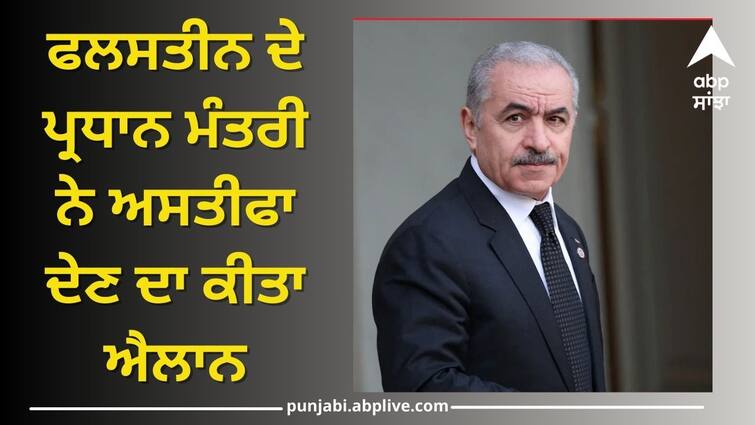 ਫਲਸਤੀਨ ਦੇ ਪ੍ਰਧਾਨ ਮੰਤਰੀ ਨੇ ਅਸਤੀਫਾ ਦੇਣ ਦਾ ਕੀਤਾ ਐਲਾਨ

abp ਸਾਂਝਾ

punjabi.abplive.com